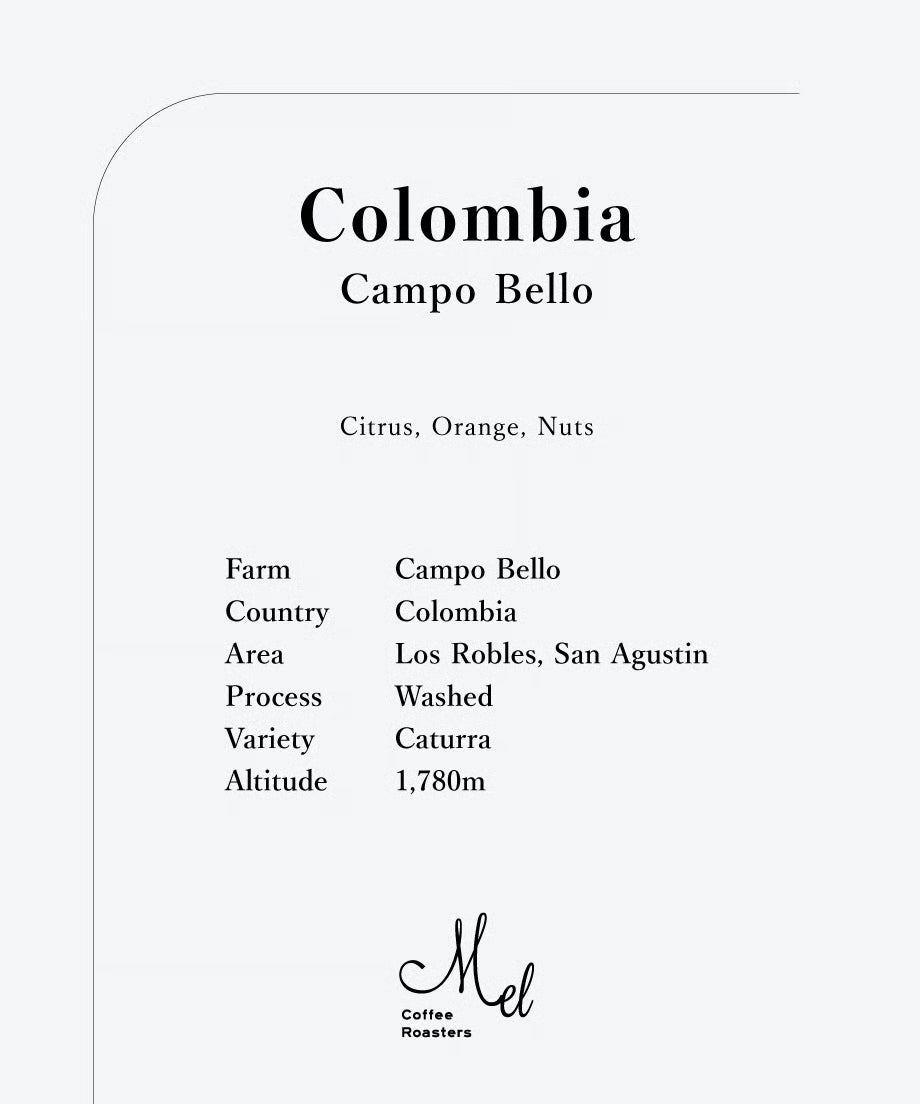 Colombia
Campo Bello

Citrus, Orange, Nuts

Farm Campo Bello
Country Colombia
Area Los Robles, San Agustin
Process Washed
Variety Caturra
Altitude 1,780m

Mel
Coffee
Roasters